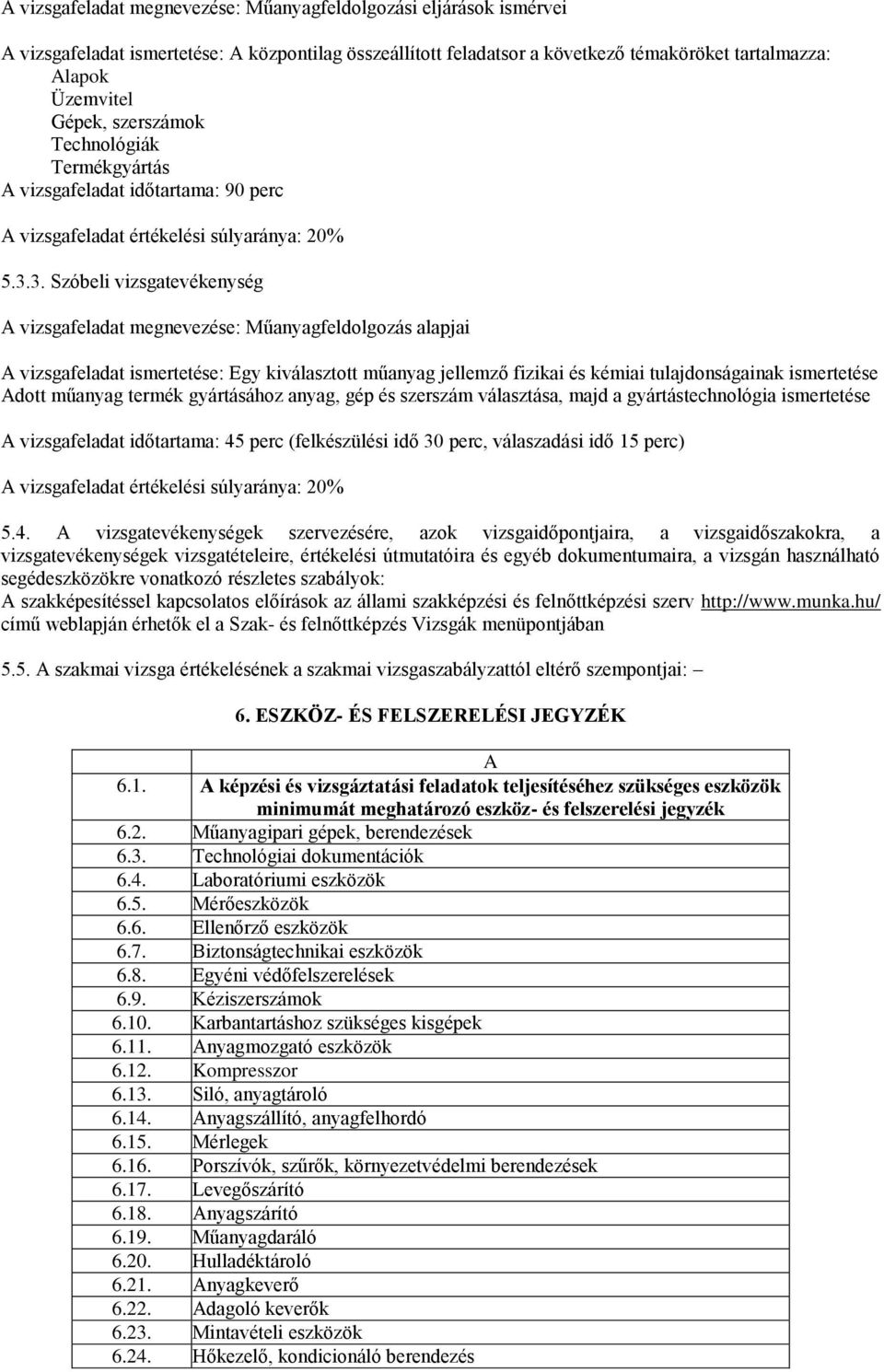 A vizsgafeladat megnevezése: Műanyagfeldolgozási eljárások ismérvei

A vizsgafeladat ismertetése: A központilag összeállított feladatsor a következő témaköröket tartalmazza:
Alapok
Üzemvitel
Gépek, szerszámok
Technológiák
Termékgyártás
A vizsgafeladat időtartama: 90 perc

A vizsgafeladat értékelési súlyaránya: 20%

5.3.3. Szóbeli vizsgatevékenység

A vizsgafeladat megnevezése: Műanyagfeldolgozás alapjai

A vizsgafeladat ismertetése: Egy kiválasztott műanyag jellemző fizikai és kémiai tulajdonságainak ismertetése
Adott műanyag termék gyártásához anyag, gép és szerszám választása, majd a gyártástechnológia ismertetése

A vizsgafeladat időtartama: 45 perc (felkészülési idő 30 perc, válaszadási idő 15 perc)

A vizsgafeladat értékelési súlyaránya: 20%

5.4. A vizsgatevékenységek szervezésére, azok vizsgaidőpontjaira, a vizsgaidőszakokra, a vizsgatevékenységek vizsgatételeire, értékelési útmutatóira és egyéb dokumentumaira, a vizsgán használható segédeszközökre vonatkozó részletes szabályok:
A szakképesítéssel kapcsolatos előírások az állami szakképzési és felnőttképzési szerv http://www.munka.hu/ című weblapján érhetők el a Szak- és felnőttképzés Vizsgák menüpontjában

5.5. A szakmai vizsga értékelésének a szakmai vizsgaszabályzattól eltérő szempontjai: –

6. ESZKÖZ- ÉS FELSZERELÉSI JEGYZÉK

| | A |
|---|---|
| 6.1. | A képzési és vizsgáztatási feladatok teljesítéséhez szükséges eszközök minimumát meghatározó eszköz- és felszerelési jegyzék |
| 6.2. | Műanyagipari gépek, berendezések |
| 6.3. | Technológiai dokumentációk |
| 6.4. | Laboratóriumi eszközök |
| 6.5. | Mérőeszközök |
| 6.6. | Ellenőrző eszközök |
| 6.7. | Biztonságtechnikai eszközök |
| 6.8. | Egyéni védőfelszerelések |
| 6.9. | Kéziszerszámok |
| 6.10. | Karbantartáshoz szükséges kisgépek |
| 6.11. | Anyagmozgató eszközök |
| 6.12. | Kompresszor |
| 6.13. | Siló, anyagtároló |
| 6.14. | Anyagszállító, anyagfelhordó |
| 6.15. | Mérlegek |
| 6.16. | Porszívók, szűrők, környezetvédelmi berendezések |
| 6.17. | Levegőszárító |
| 6.18. | Anyagszárító |
| 6.19. | Műanyagdaráló |
| 6.20. | Hulladéktároló |
| 6.21. | Anyagkeverő |
| 6.22. | Adagoló keverők |
| 6.23. | Mintavételi eszközök |
| 6.24. | Hőkezelő, kondicionáló berendezés |